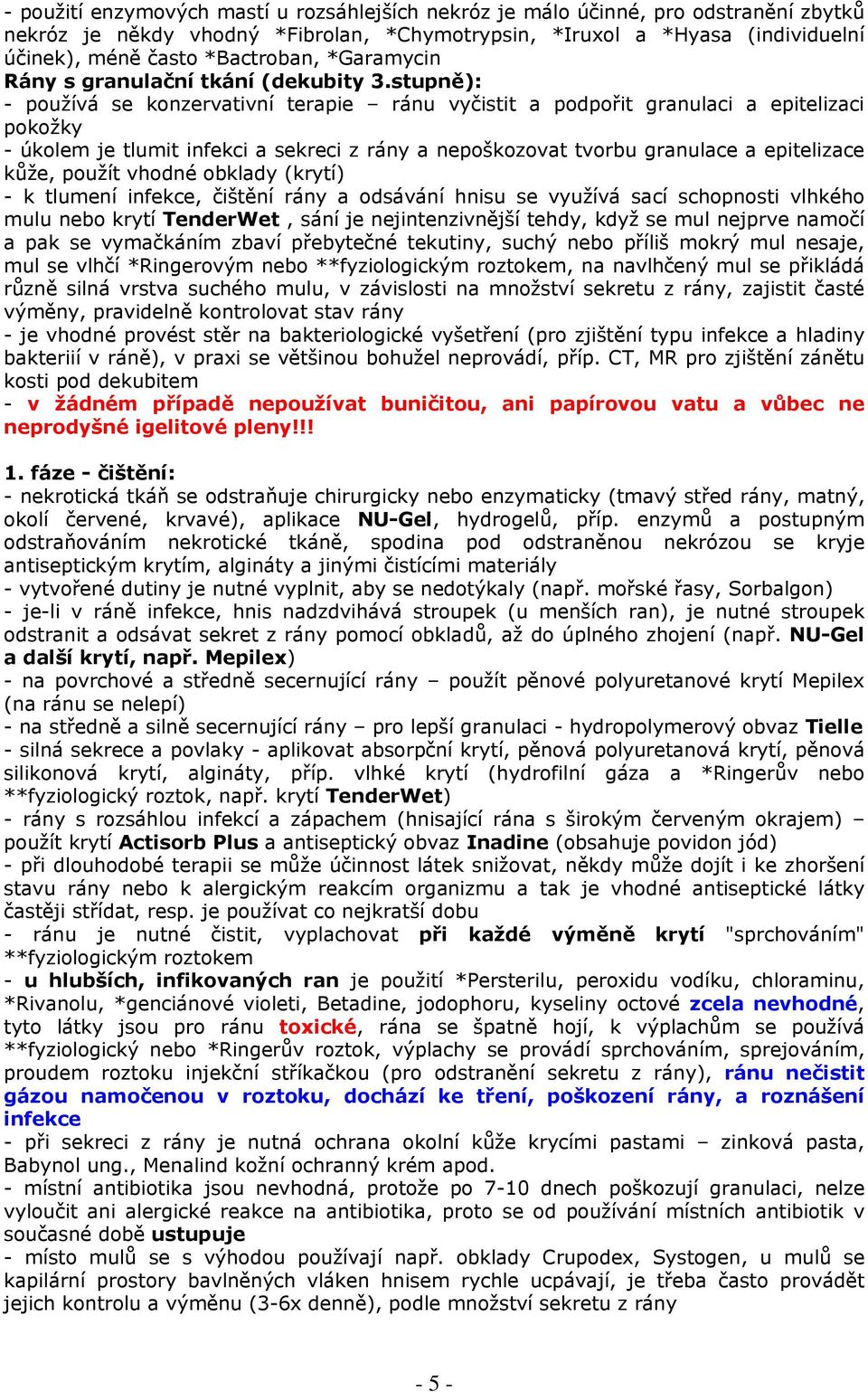 - použití enzymových mastí u rozsáhlejších nekróz je málo účinné, pro odstranění zbytků nekróz je někdy vhodný *Fibrolan, *Chymotrypsin, *Iruxol a *Hyasa (individuelní účinek), méně často *Bactroban, *Garamycin
Rány s granulační tkání (dekubity 3.stupně):
- používá se konzervativní terapie – ránu vyčistit a podpořit granulaci a epitelizaci pokožky
- úkolem je tlumit infekci a sekreci z rány a nepoškozovat tvorbu granulace a epitelizace kůže, použít vhodné obklady (krytí)
- k tlumení infekce, čištění rány a odsávání hnisu se využívá sací schopnosti vlhkého mulu nebo krytí TenderWet , sání je nejintenzivnější tehdy, když se mul nejprve namočí a pak se vymačkáním zbaví přebytečné tekutiny, suchý nebo příliš mokrý mul nesaje, mul se vlhčí *Ringerovým nebo **fyziologickým roztokem, na navlhčený mul se přikládá různě silná vrstva suchého mulu, v závislosti na množství sekretu z rány, zajistit časté výměny, pravidelně kontrolovat stav rány
- je vhodné provést stěr na bakteriologické vyšetření (pro zjištění typu infekce a hladiny bakteriií v ráně), v praxi se většinou bohužel neprovádí, příp. CT, MR pro zjištění zánětu kosti pod dekubitem
- v žádném případě nepoužívat buničitou, ani papírovou vatu a vůbec ne neprodyšné igelitové pleny!!!

1. fáze - čištění:
- nekrotická tkáň se odstraňuje chirurgicky nebo enzymaticky (tmavý střed rány, matný, okolí červené, krvavé), aplikace NU-Gel, hydrogelů, příp. enzymů a postupným odstraňováním nekrotické tkáně, spodina pod odstraněnou nekrózou se kryje antiseptickým krytím, algináty a jinými čistícími materiály
- vytvořené dutiny je nutné vyplnit, aby se nedotýkaly (např. mořské řasy, Sorbalgon)
- je-li v ráně infekce, hnis nadzdvihává stroupek (u menších ran), je nutné stroupek odstranit a odsávat sekret z rány pomocí obkladů, až do úplného zhojení (např. NU-Gel a další krytí, např. Mepilex)
- na povrchové a středně secernující rány – použít pěnové polyuretanové krytí Mepilex (na ránu se nelepí)
- na středně a silně secernující rány – pro lepší granulaci - hydropolymerový obvaz Tielle
- silná sekrece a povlaky - aplikovat absorpční krytí, pěnová polyuretanová krytí, pěnová silikonová krytí, algináty, příp. vlhké krytí (hydrofilní gáza a *Ringerův nebo **fyziologický roztok, např. krytí TenderWet)
- rány s rozsáhlou infekcí a zápachem (hnisající rána s širokým červeným okrajem) – použít krytí Actisorb Plus a antiseptický obvaz Inadine (obsahuje povidon jód)
- při dlouhodobé terapii se může účinnost látek snižovat, někdy může dojít i ke zhoršení stavu rány nebo k alergickým reakcím organizmu a tak je vhodné antiseptické látky častěji střídat, resp. je používat co nejkratší dobu
- ránu je nutné čistit, vyplachovat při každé výměně krytí "sprchováním" **fyziologickým roztokem
- u hlubších, infikovaných ran je použití *Persterilu, peroxidu vodíku, chloraminu, *Rivanolu, *genciánové violeti, Betadine, jodophoru, kyseliny octové zcela nevhodné, tyto látky jsou pro ránu toxické, rána se špatně hojí, k výplachům se používá **fyziologický nebo *Ringerův roztok, výplachy se provádí sprchováním, sprejováním, proudem roztoku injekční stříkačkou (pro odstranění sekretu z rány), ránu nečistit gázou namočenou v roztoku, dochází ke tření, poškození rány, a roznášení infekce
- při sekreci z rány je nutná ochrana okolní kůže krycími pastami – zinková pasta, Babynol ung., Menalind kožní ochranný krém apod.
- místní antibiotika jsou nevhodná, protože po 7-10 dnech poškozují granulaci, nelze vyloučit ani alergické reakce na antibiotika, proto se od používání místních antibiotik v současné době ustupuje
- místo mulů se s výhodou používají např. obklady Crupodex, Systogen, u mulů se kapilární prostory bavlněných vláken hnisem rychle ucpávají, je třeba často provádět jejich kontrolu a výměnu (3-6x denně), podle množství sekretu z rány

- 5 -